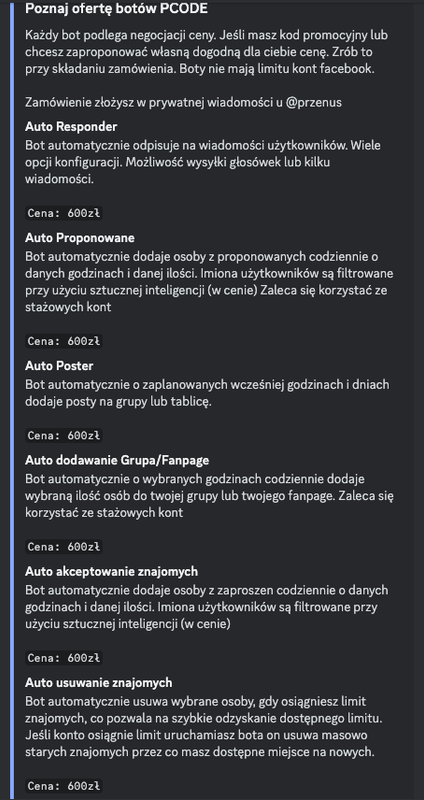 Poznaj ofertę botów PCODE

Każdy bot podlega negocjacji ceny. Jeśli masz kod promocyjny lub chcesz zaproponować własną dogodną dla ciebie cenę. Zrób to przy składaniu zamówienia. Boty nie mają limitu kont facebook.

Zamówienie złożysz w prywatnej wiadomości u @przenus

Auto Responder
Bot automatycznie odpisuje na wiadomości użytkowników. Wiele opcji konfiguracji. Możliwość wysyłki głosówek lub kilku wiadomości.

Cena: 600zł

Auto Proponowane
Bot automatycznie dodaje osoby z proponowanych codziennie o danych godzinach i danej ilości. Imiona użytkowników są filtrowane przy użyciu sztucznej inteligencji (w cenie) Zaleca się korzystać ze stażowych kont

Cena: 600zł

Auto Poster
Bot automatycznie o zaplanowanych wcześniej godzinach i dniach dodaje posty na grupy lub tablicę.

Cena: 600zł

Auto dodawanie Grupa/Fanpage
Bot automatycznie o wybranych godzinach codziennie dodaje wybraną ilość osób do twojej grupy lub twojego fanpage. Zaleca się korzystać ze stażowych kont

Cena: 600zł

Auto akceptowanie znajomych
Bot automatycznie dodaje osoby z zaproszen codziennie o danych godzinach i danej ilości. Imiona użytkowników są filtrowane przy użyciu sztucznej inteligencji (w cenie)

Cena: 600zł

Auto usuwanie znajomych
Bot automatycznie usuwa wybrane osoby, gdy osiągniesz limit znajomych, co pozwala na szybkie odzyskanie dostępnego limitu. Jeśli konto osiągnie limit uruchamiasz bota on usuwa masowo starych znajomych przez co masz dostępne miejsce na nowych.

Cena: 600zł